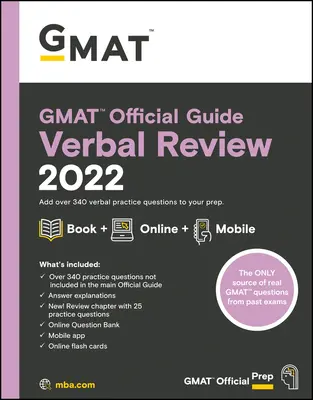 GMAT™

GMAT™ Official Guide
Verbal Review
2022

Add over 340 verbal practice questions to your prep.

Book + Online + Mobile

What's included:
✓ Over 340 practice questions not included in the main Official Guide
✓ Answer explanations
✓ New! Review chapter with 25 practice questions
✓ Online Question Bank
✓ Mobile app
✓ Online flash cards

The ONLY source of real GMAT™ questions from past exams

mba.com

GMAT™ Official Prep